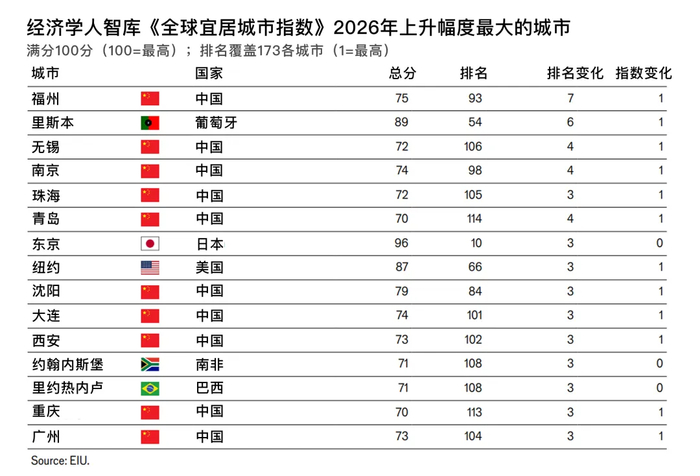 经济学人智库《全球宜居城市指数》2026年上升幅度最大的城市
满分100分（100=最高）；排名覆盖173各城市（1=最高）

| 城市 | 国家 | 总分 | 排名 | 排名变化 | 指数变化 |
|---|---|---|---|---|---|
| 福州 | 中国 | 75 | 93 | 7 | 1 |
| 里斯本 | 葡萄牙 | 89 | 54 | 6 | 1 |
| 无锡 | 中国 | 72 | 106 | 4 | 1 |
| 南京 | 中国 | 74 | 98 | 4 | 1 |
| 珠海 | 中国 | 72 | 105 | 3 | 1 |
| 青岛 | 中国 | 70 | 114 | 4 | 1 |
| 东京 | 日本 | 96 | 10 | 3 | 0 |
| 纽约 | 美国 | 87 | 66 | 3 | 1 |
| 沈阳 | 中国 | 79 | 84 | 3 | 1 |
| 大连 | 中国 | 74 | 101 | 3 | 1 |
| 西安 | 中国 | 73 | 102 | 3 | 1 |
| 约翰内斯堡 | 南非 | 71 | 108 | 3 | 0 |
| 里约热内卢 | 巴西 | 71 | 108 | 3 | 0 |
| 重庆 | 中国 | 70 | 113 | 3 | 1 |
| 广州 | 中国 | 73 | 104 | 3 | 1 |

Source: EIU.